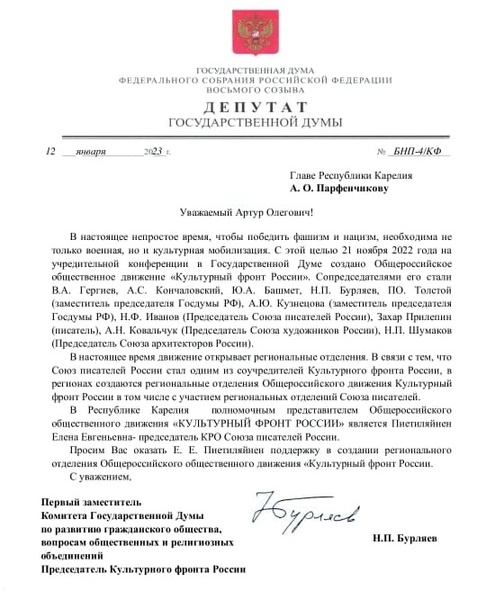 ГОСУДАРСТВЕННАЯ ДУМА
ФЕДЕРАЛЬНОГО СОБРАНИЯ РОССИЙСКОЙ ФЕДЕРАЦИИ
ВОСЬМОГО СОЗЫВА

ДЕПУТАТ
ГОСУДАРСТВЕННОЙ ДУМЫ

12 января 2023 г.

№ БНП-4/КФ

Главе Республики Карелия
А. О. Парфенчикову

Уважаемый Артур Олегович!

В настоящее непростое время, чтобы победить фашизм и нацизм, необходима не только военная, но и культурная мобилизация. С этой целью 21 ноября 2022 года на учредительной конференции в Государственной Думе создано Общероссийское общественное движение «Культурный фронт России». Сопредседателями его стали В.А. Гергиев, А.С. Кончаловский, Ю.А. Башмет, Н.П. Бурляев, ПО. Толстой (заместитель председателя Госдумы РФ), А.Ю. Кузнецова (заместитель председателя Госдумы РФ), Н.Ф. Иванов (Председатель Союза писателей России), Захар Прилепин (писатель), А.Н. Ковальчук (Председатель Союза художников России), Н.П. Шумаков (Председатель Союза архитекторов России).

В настоящее время движение открывает региональные отделения. В связи с тем, что Союз писателей России стал одним из соучредителей Культурного фронта России, в регионах создаются региональные отделения Общероссийского движения Культурный фронт России в том числе с участием региональных отделений Союза писателей.

В Республике Карелия полномочным представителем Общероссийского общественного движения «КУЛЬТУРНЫЙ ФРОНТ РОССИИ» является Пиетиляйнен Елена Евгеньевна- председатель КРО Союза писателей России.

Просим Вас оказать Е. Е. Пиетиляйнен поддержку в создании регионального отделения Общероссийского общественного движения «Культурный фронт России.

С уважением,

Первый заместитель
Комитета Государственной Думы
по развитию гражданского общества,
вопросам общественных и религиозных
объединений
Председатель Культурного фронта России

Бурляев

Н.П. Бурляев